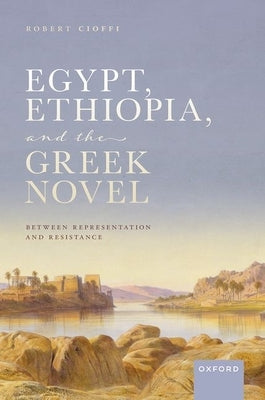 ROBERT CIOFFI

EGYPT, ETHIOPIA, and the GREEK NOVEL

BETWEEN REPRESENTATION AND RESISTANCE

OXFORD